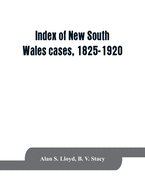 Index of New South Wales cases, 1825-1920

Alan S. Lloyd, B. V. Stacy